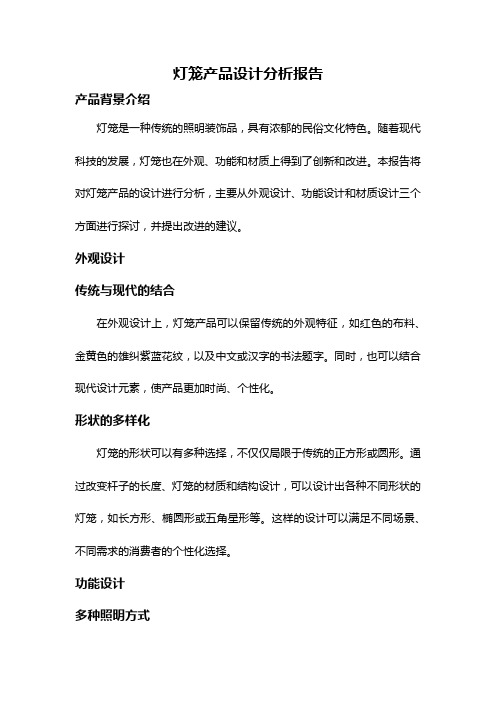 灯笼产品设计分析报告

产品背景介绍

灯笼是一种传统的照明装饰品，具有浓郁的民俗文化特色。随着现代科技的发展，灯笼也在外观、功能和材质上得到了创新和改进。本报告将对灯笼产品的设计进行分析，主要从外观设计、功能设计和材质设计三个方面进行探讨，并提出改进的建议。

外观设计

传统与现代的结合

在外观设计上，灯笼产品可以保留传统的外观特征，如红色的布料、金黄色的雄纠紫蓝花纹，以及中文或汉字的书法题字。同时，也可以结合现代设计元素，使产品更加时尚、个性化。

形状的多样化

灯笼的形状可以有多种选择，不仅仅局限于传统的正方形或圆形。通过改变杆子的长度、灯笼的材质和结构设计，可以设计出各种不同形状的灯笼，如长方形、椭圆形或五角星形等。这样的设计可以满足不同场景、不同需求的消费者的个性化选择。

功能设计

多种照明方式